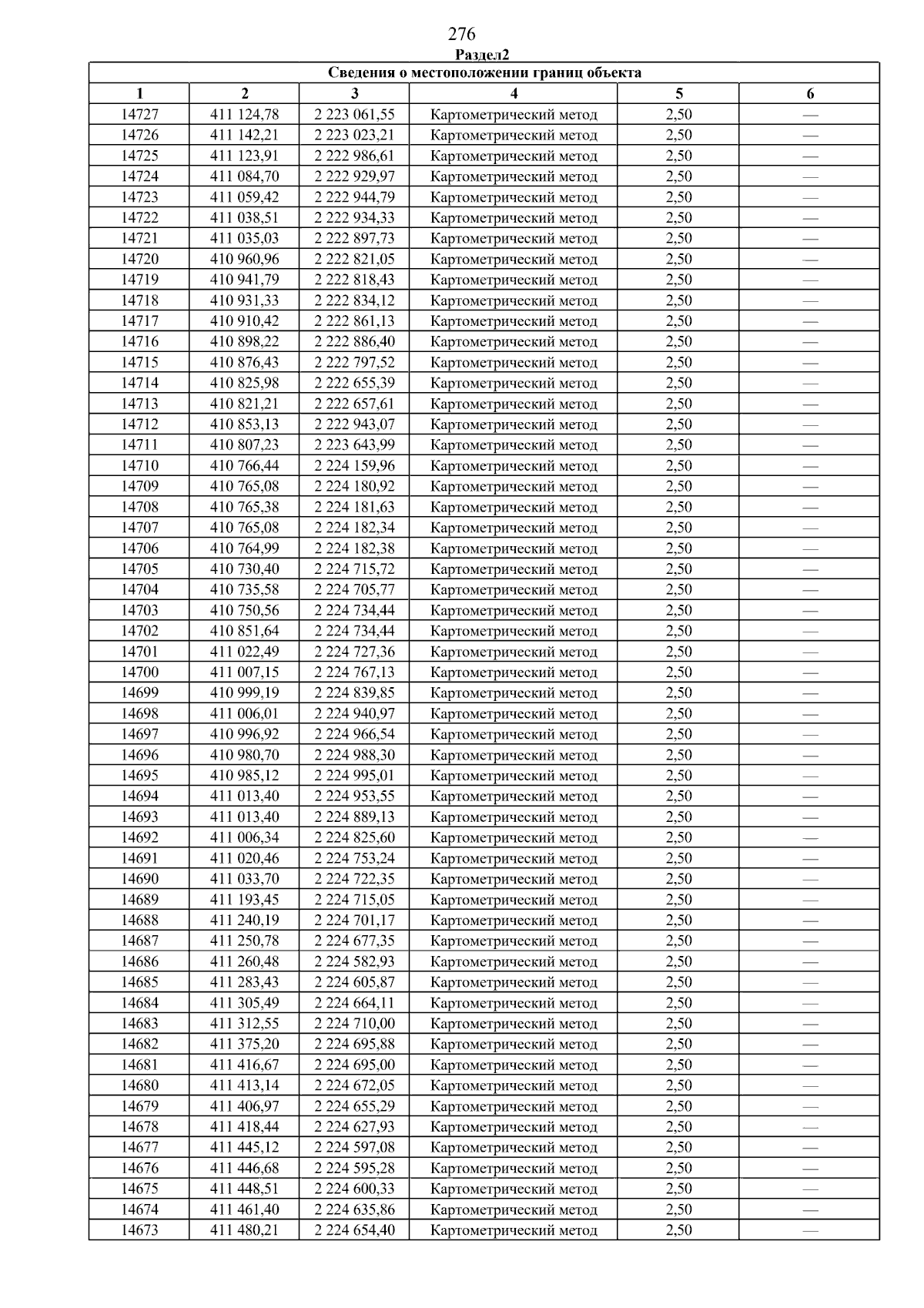 276

Раздел2

| Сведения о местоположении границ объекта | | | | | |
|---|---|---|---|---|---|
| 1 | 2 | 3 | 4 | 5 | 6 |
| 14727 | 411 124,78 | 2 223 061,55 | Картометрический метод | 2,50 | — |
| 14726 | 411 142,21 | 2 223 023,21 | Картометрический метод | 2,50 | — |
| 14725 | 411 123,91 | 2 222 986,61 | Картометрический метод | 2,50 | — |
| 14724 | 411 084,70 | 2 222 929,97 | Картометрический метод | 2,50 | — |
| 14723 | 411 059,42 | 2 222 944,79 | Картометрический метод | 2,50 | — |
| 14722 | 411 038,51 | 2 222 934,33 | Картометрический метод | 2,50 | — |
| 14721 | 411 035,03 | 2 222 897,73 | Картометрический метод | 2,50 | — |
| 14720 | 410 960,96 | 2 222 821,05 | Картометрический метод | 2,50 | — |
| 14719 | 410 941,79 | 2 222 818,43 | Картометрический метод | 2,50 | — |
| 14718 | 410 931,33 | 2 222 834,12 | Картометрический метод | 2,50 | — |
| 14717 | 410 910,42 | 2 222 861,13 | Картометрический метод | 2,50 | — |
| 14716 | 410 898,22 | 2 222 886,40 | Картометрический метод | 2,50 | — |
| 14715 | 410 876,43 | 2 222 797,52 | Картометрический метод | 2,50 | — |
| 14714 | 410 825,98 | 2 222 655,39 | Картометрический метод | 2,50 | — |
| 14713 | 410 821,21 | 2 222 657,61 | Картометрический метод | 2,50 | — |
| 14712 | 410 853,13 | 2 222 943,07 | Картометрический метод | 2,50 | — |
| 14711 | 410 807,23 | 2 223 643,99 | Картометрический метод | 2,50 | — |
| 14710 | 410 766,44 | 2 224 159,96 | Картометрический метод | 2,50 | — |
| 14709 | 410 765,08 | 2 224 180,92 | Картометрический метод | 2,50 | — |
| 14708 | 410 765,38 | 2 224 181,63 | Картометрический метод | 2,50 | — |
| 14707 | 410 765,08 | 2 224 182,34 | Картометрический метод | 2,50 | — |
| 14706 | 410 764,99 | 2 224 182,38 | Картометрический метод | 2,50 | — |
| 14705 | 410 730,40 | 2 224 715,72 | Картометрический метод | 2,50 | — |
| 14704 | 410 735,58 | 2 224 705,77 | Картометрический метод | 2,50 | — |
| 14703 | 410 750,56 | 2 224 734,44 | Картометрический метод | 2,50 | — |
| 14702 | 410 851,64 | 2 224 734,44 | Картометрический метод | 2,50 | — |
| 14701 | 411 022,49 | 2 224 727,36 | Картометрический метод | 2,50 | — |
| 14700 | 411 007,15 | 2 224 767,13 | Картометрический метод | 2,50 | — |
| 14699 | 410 999,19 | 2 224 839,85 | Картометрический метод | 2,50 | — |
| 14698 | 411 006,01 | 2 224 940,97 | Картометрический метод | 2,50 | — |
| 14697 | 410 996,92 | 2 224 966,54 | Картометрический метод | 2,50 | — |
| 14696 | 410 980,70 | 2 224 988,30 | Картометрический метод | 2,50 | — |
| 14695 | 410 985,12 | 2 224 995,01 | Картометрический метод | 2,50 | — |
| 14694 | 411 013,40 | 2 224 953,55 | Картометрический метод | 2,50 | — |
| 14693 | 411 013,40 | 2 224 889,13 | Картометрический метод | 2,50 | — |
| 14692 | 411 006,34 | 2 224 825,60 | Картометрический метод | 2,50 | — |
| 14691 | 411 020,46 | 2 224 753,24 | Картометрический метод | 2,50 | — |
| 14690 | 411 033,70 | 2 224 722,35 | Картометрический метод | 2,50 | — |
| 14689 | 411 193,45 | 2 224 715,05 | Картометрический метод | 2,50 | — |
| 14688 | 411 240,19 | 2 224 701,17 | Картометрический метод | 2,50 | — |
| 14687 | 411 250,78 | 2 224 677,35 | Картометрический метод | 2,50 | — |
| 14686 | 411 260,48 | 2 224 582,93 | Картометрический метод | 2,50 | — |
| 14685 | 411 283,43 | 2 224 605,87 | Картометрический метод | 2,50 | — |
| 14684 | 411 305,49 | 2 224 664,11 | Картометрический метод | 2,50 | — |
| 14683 | 411 312,55 | 2 224 710,00 | Картометрический метод | 2,50 | — |
| 14682 | 411 375,20 | 2 224 695,88 | Картометрический метод | 2,50 | — |
| 14681 | 411 416,67 | 2 224 695,00 | Картометрический метод | 2,50 | — |
| 14680 | 411 413,14 | 2 224 672,05 | Картометрический метод | 2,50 | — |
| 14679 | 411 406,97 | 2 224 655,29 | Картометрический метод | 2,50 | — |
| 14678 | 411 418,44 | 2 224 627,93 | Картометрический метод | 2,50 | — |
| 14677 | 411 445,12 | 2 224 597,08 | Картометрический метод | 2,50 | — |
| 14676 | 411 446,68 | 2 224 595,28 | Картометрический метод | 2,50 | — |
| 14675 | 411 448,51 | 2 224 600,33 | Картометрический метод | 2,50 | — |
| 14674 | 411 461,40 | 2 224 635,86 | Картометрический метод | 2,50 | — |
| 14673 | 411 480,21 | 2 224 654,40 | Картометрический метод | 2,50 | — |